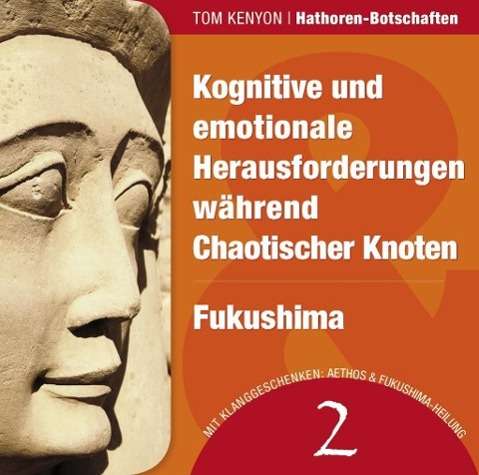 TOM KENYON | Hathoren-Botschaften

Kognitive und emotionale Herausforderungen während Chaotischer Knoten

Fukushima

MIT KLANGGESCHENKEN: AETHOS & FUKUSHIMA-HEILUNG

2